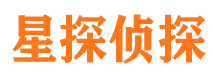 星探侦探